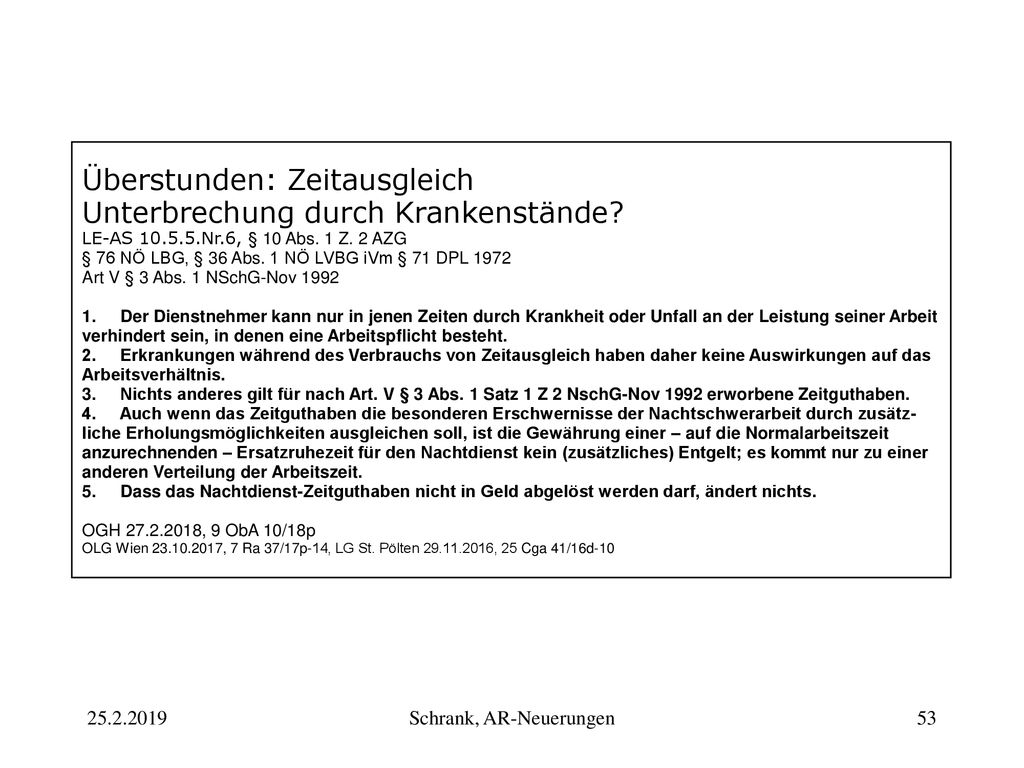 Überstunden: Zeitausgleich
Unterbrechung durch Krankenstände?
LE-AS 10.5.5.Nr.6, § 10 Abs. 1 Z. 2 AZG
§ 76 NÖ LBG, § 36 Abs. 1 NÖ LVBG iVm § 71 DPL 1972
Art V § 3 Abs. 1 NSchG-Nov 1992

1. Der Dienstnehmer kann nur in jenen Zeiten durch Krankheit oder Unfall an der Leistung seiner Arbeit verhindert sein, in denen eine Arbeitspflicht besteht.
2. Erkrankungen während des Verbrauchs von Zeitausgleich haben daher keine Auswirkungen auf das Arbeitsverhältnis.
3. Nichts anderes gilt für nach Art. V § 3 Abs. 1 Satz 1 Z 2 NschG-Nov 1992 erworbene Zeitguthaben.
4. Auch wenn das Zeitguthaben die besonderen Erschwernisse der Nachtschwerarbeit durch zusätzliche Erholungsmöglichkeiten ausgleichen soll, ist die Gewährung einer – auf die Normalarbeitszeit anzurechnenden – Ersatzruhezeit für den Nachtdienst kein (zusätzliches) Entgelt; es kommt nur zu einer anderen Verteilung der Arbeitszeit.
5. Dass das Nachtdienst-Zeitguthaben nicht in Geld abgelöst werden darf, ändert nichts.

OGH 27.2.2018, 9 ObA 10/18p
OLG Wien 23.10.2017, 7 Ra 37/17p-14, LG St. Pölten 29.11.2016, 25 Cga 41/16d-10

25.2.2019
Schrank, AR-Neuerungen
53